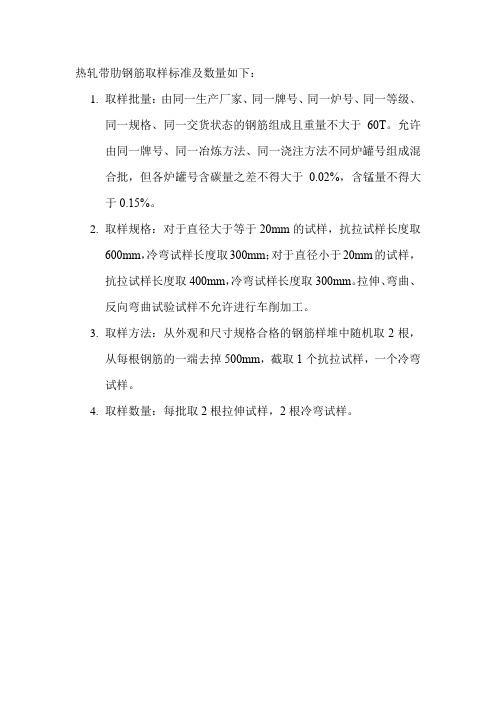 热轧带肋钢筋取样标准及数量如下：

1. 取样批量：由同一生产厂家、同一牌号、同一炉号、同一等级、同一规格、同一交货状态的钢筋组成且重量不大于 60T。允许由同一牌号、同一冶炼方法、同一浇注方法不同炉罐号组成混合批，但各炉罐号含碳量之差不得大于 0.02%，含锰量不得大于 0.15%。

2. 取样规格：对于直径大于等于 20mm 的试样，抗拉试样长度取 600mm，冷弯试样长度取 300mm；对于直径小于 20mm 的试样，抗拉试样长度取 400mm，冷弯试样长度取 300mm。拉伸、弯曲、反向弯曲试验试样不允许进行车削加工。

3. 取样方法：从外观和尺寸规格合格的钢筋样堆中随机取 2 根，从每根钢筋的一端去掉 500mm，截取 1 个抗拉试样，一个冷弯试样。

4. 取样数量：每批取 2 根拉伸试样，2 根冷弯试样。